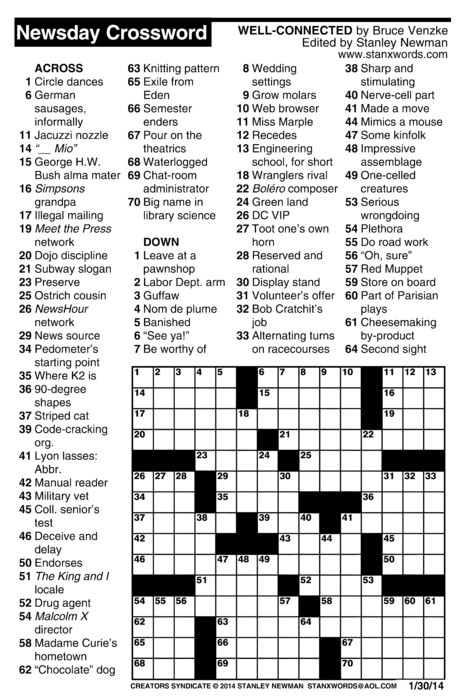 Newsday Crossword

WELL-CONNECTED by Bruce Venzke
Edited by Stanley Newman
www.stanxwords.com

ACROSS
1 Circle dances
6 German sausages, informally
11 Jacuzzi nozzle
14 "__ Mio"
15 George H.W. Bush alma mater
16 Simpsons grandpa
17 Illegal mailing
19 Meet the Press network
20 Dojo discipline
21 Subway slogan
23 Preserve
25 Ostrich cousin
26 NewsHour network
29 News source
34 Pedometer's starting point
35 Where K2 is
36 90-degree shapes
37 Striped cat
39 Code-cracking org.
41 Lyon lasses: Abbr.
42 Manual reader
43 Military vet
45 Coll. senior's test
46 Deceive and delay
50 Endorses
51 The King and I locale
52 Drug agent
54 Malcolm X director
58 Madame Curie's hometown
62 "Chocolate" dog
63 Knitting pattern
65 Exile from Eden
66 Semester enders
67 Pour on the theatrics
68 Waterlogged
69 Chat-room administrator
70 Big name in library science

DOWN
1 Leave at a pawnshop
2 Labor Dept. arm
3 Guffaw
4 Nom de plume
5 Banished
6 "See ya!"
7 Be worthy of
8 Wedding settings
9 Grow molars
10 Web browser
11 Miss Marple
12 Recedes
13 Engineering school, for short
18 Wranglers rival
22 Boléro composer
24 Green land
26 DC VIP
27 Toot one's own horn
28 Reserved and rational
30 Display stand
31 Volunteer's offer
32 Bob Cratchit's job
33 Alternating turns on racecourses
38 Sharp and stimulating
40 Nerve-cell part
41 Made a move
44 Mimics a mouse
47 Some kinfolk
48 Impressive assemblage
49 One-celled creatures
53 Serious wrongdoing
54 Plethora
55 Do road work
56 "Oh, sure"
57 Red Muppet
59 Store on board
60 Part of Parisian plays
61 Cheesemaking by-product
64 Second sight

1 2 3 4 5 6 7 8 9 10 11 12 13 14 15 16 17 18 19 20 21 22 23 24 25 26 27 28 29 30 31 32 33 34 35 36 37 38 39 40 41 42 43 44 45 46 47 48 49 50 51 52 53 54 55 56 57 58 59 60 61 62 63 64 65 66 67 68 69 70

CREATORS SYNDICATE © 2014 STANLEY NEWMAN STANXWORDS@AOL.COM 1/30/14